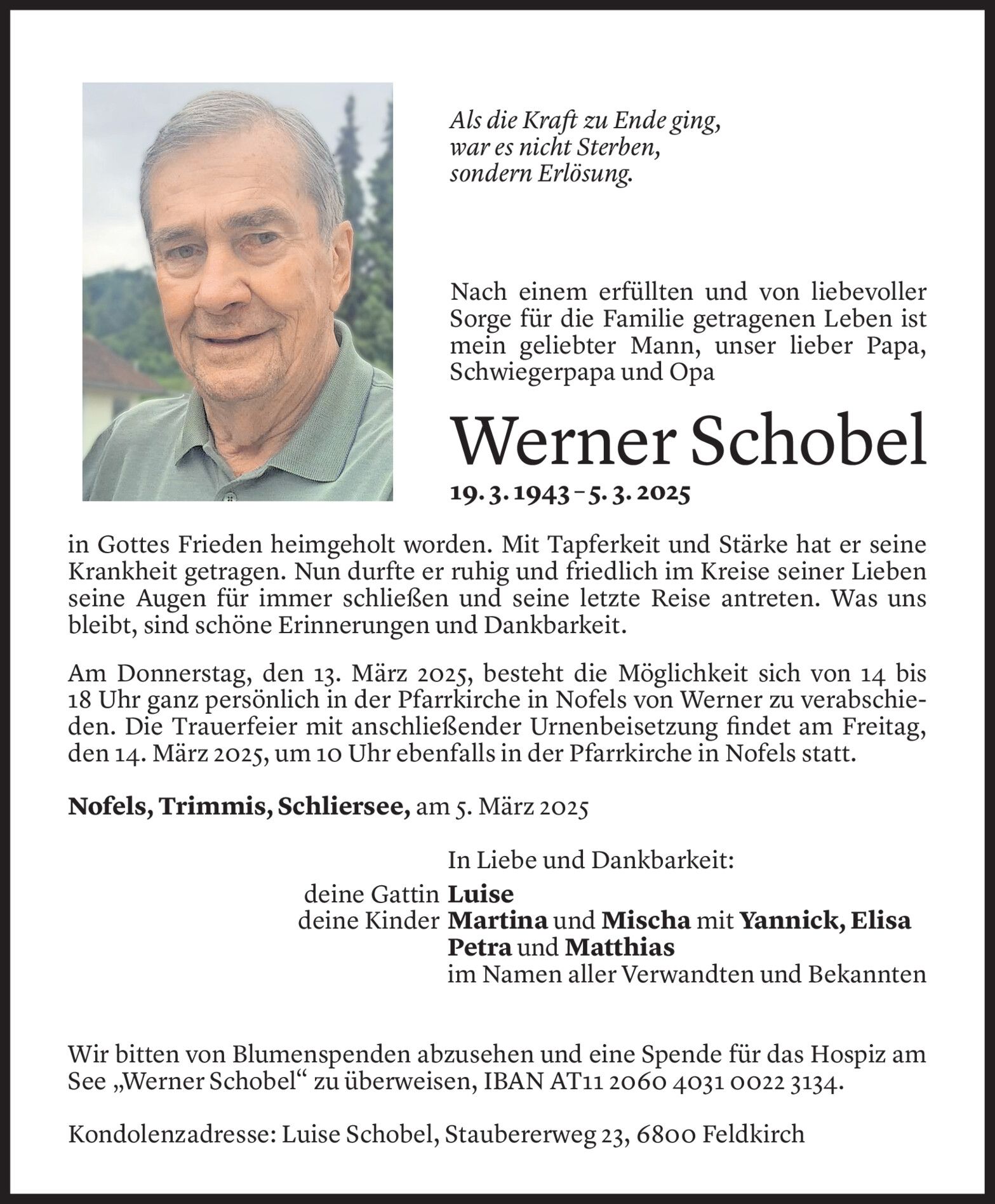 Als die Kraft zu Ende ging,
war es nicht Sterben,
sondern Erlösung.

Nach einem erfüllten und von liebevoller Sorge für die Familie getragenen Leben ist mein geliebter Mann, unser lieber Papa, Schwiegerpapa und Opa

Werner Schobel

19. 3. 1943 – 5. 3. 2025

in Gottes Frieden heimgeholt worden. Mit Tapferkeit und Stärke hat er seine Krankheit getragen. Nun durfte er ruhig und friedlich im Kreise seiner Lieben seine Augen für immer schließen und seine letzte Reise antreten. Was uns bleibt, sind schöne Erinnerungen und Dankbarkeit.

Am Donnerstag, den 13. März 2025, besteht die Möglichkeit sich von 14 bis 18 Uhr ganz persönlich in der Pfarrkirche in Nofels von Werner zu verabschieden. Die Trauerfeier mit anschließender Urnenbeisetzung findet am Freitag, den 14. März 2025, um 10 Uhr ebenfalls in der Pfarrkirche in Nofels statt.

Nofels, Trimmis, Schliersee, am 5. März 2025

In Liebe und Dankbarkeit:
deine Gattin Luise
deine Kinder Martina und Mischa mit Yannick, Elisa
Petra und Matthias
im Namen aller Verwandten und Bekannten

Wir bitten von Blumenspenden abzusehen und eine Spende für das Hospiz am See „Werner Schobel“ zu überweisen, IBAN AT11 2060 4031 0022 3134.

Kondolenzadresse: Luise Schobel, Staubererweg 23, 6800 Feldkirch